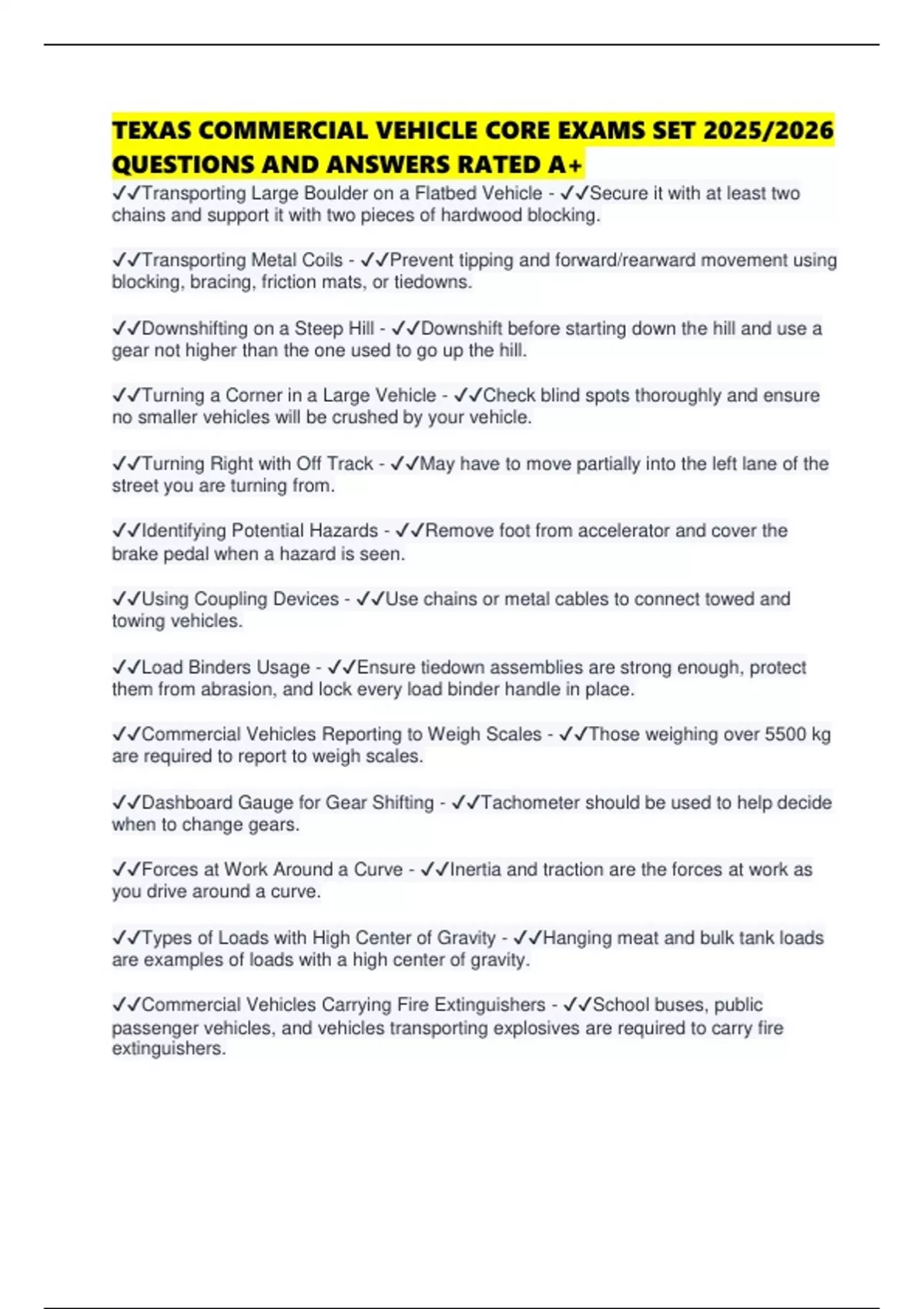 TEXAS COMMERCIAL VEHICLE CORE EXAMS SET 2025/2026 QUESTIONS AND ANSWERS RATED A+

✓✓Transporting Large Boulder on a Flatbed Vehicle - ✓✓Secure it with at least two chains and support it with two pieces of hardwood blocking.

✓✓Transporting Metal Coils - ✓✓Prevent tipping and forward/rearward movement using blocking, bracing, friction mats, or tiedowns.

✓✓Downshifting on a Steep Hill - ✓✓Downshift before starting down the hill and use a gear not higher than the one used to go up the hill.

✓✓Turning a Corner in a Large Vehicle - ✓✓Check blind spots thoroughly and ensure no smaller vehicles will be crushed by your vehicle.

✓✓Turning Right with Off Track - ✓✓May have to move partially into the left lane of the street you are turning from.

✓✓Identifying Potential Hazards - ✓✓Remove foot from accelerator and cover the brake pedal when a hazard is seen.

✓✓Using Coupling Devices - ✓✓Use chains or metal cables to connect towed and towing vehicles.

✓✓Load Binders Usage - ✓✓Ensure tiedown assemblies are strong enough, protect them from abrasion, and lock every load binder handle in place.

✓✓Commercial Vehicles Reporting to Weigh Scales - ✓✓Those weighing over 5500 kg are required to report to weigh scales.

✓✓Dashboard Gauge for Gear Shifting - ✓✓Tachometer should be used to help decide when to change gears.

✓✓Forces at Work Around a Curve - ✓✓Inertia and traction are the forces at work as you drive around a curve.

✓✓Types of Loads with High Center of Gravity - ✓✓Hanging meat and bulk tank loads are examples of loads with a high center of gravity.

✓✓Commercial Vehicles Carrying Fire Extinguishers - ✓✓School buses, public passenger vehicles, and vehicles transporting explosives are required to carry fire extinguishers.